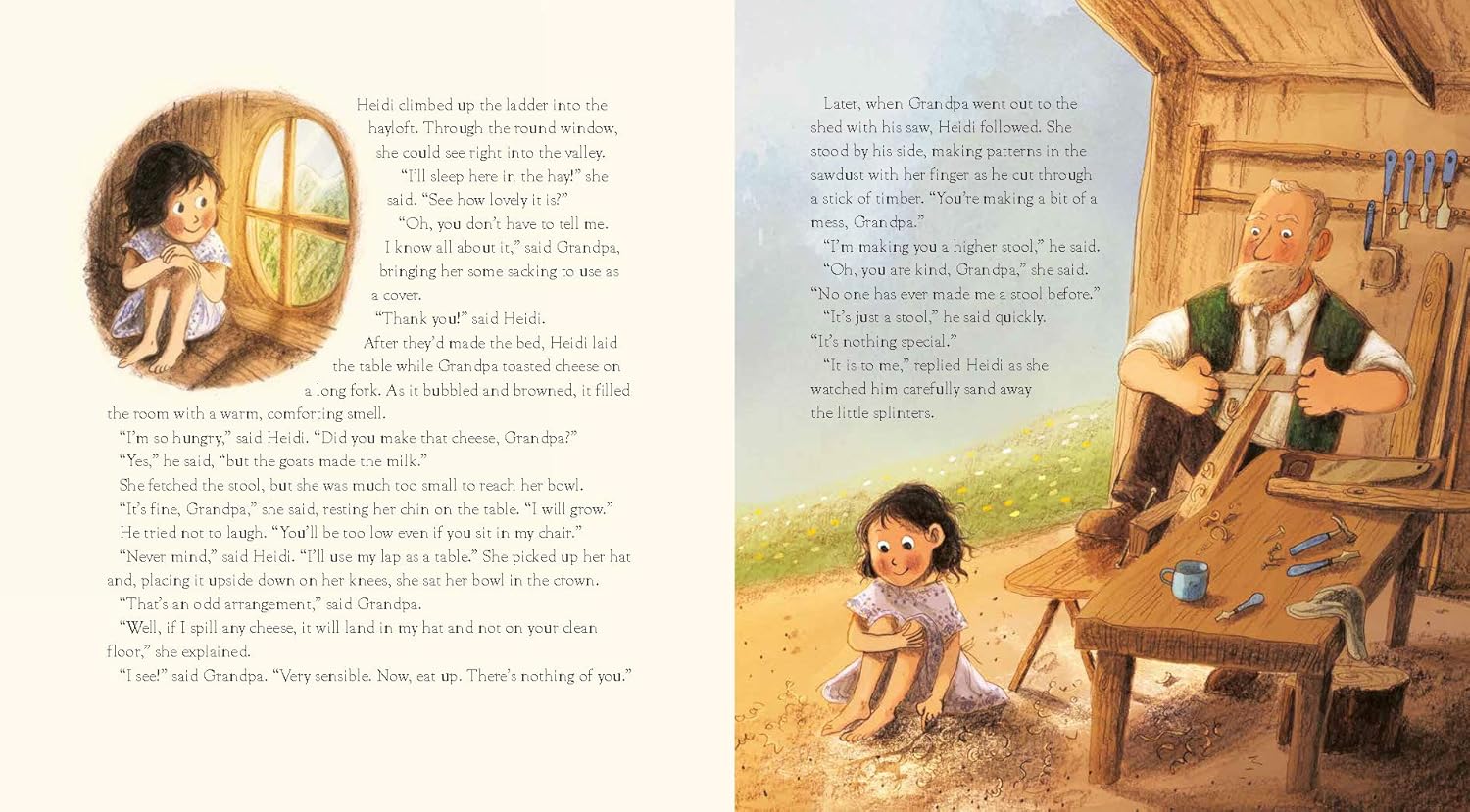 Heidi climbed up the ladder into the hayloft. Through the round window, she could see right into the valley.

"I'll sleep here in the hay!" she said. "See how lovely it is?"

"Oh, you don't have to tell me. I know all about it," said Grandpa, bringing her some sacking to use as a cover.

"Thank you!" said Heidi.

After they'd made the bed, Heidi laid the table while Grandpa toasted cheese on a long fork. As it bubbled and browned, it filled the room with a warm, comforting smell.

"I'm so hungry," said Heidi. "Did you make that cheese, Grandpa?"

"Yes," he said, "but the goats made the milk."

She fetched the stool, but she was much too small to reach her bowl.

"It's fine, Grandpa," she said, resting her chin on the table. "I will grow."

He tried not to laugh. "You'll be too low even if you sit in my chair."

"Never mind," said Heidi. "I'll use my lap as a table." She picked up her hat and, placing it upside down on her knees, she sat her bowl in the crown.

"That's an odd arrangement," said Grandpa.

"Well, if I spill any cheese, it will land in my hat and not on your clean floor," she explained.

"I see!" said Grandpa. "Very sensible. Now, eat up. There's nothing of you."

Later, when Grandpa went out to the shed with his saw, Heidi followed. She stood by his side, making patterns in the sawdust with her finger as he cut through a stick of timber. "You're making a bit of a mess, Grandpa."

"I'm making you a higher stool," he said.

"Oh, you are kind, Grandpa," she said. "No one has ever made me a stool before."

"It's just a stool," he said quickly. "It's nothing special."

"It is to me," replied Heidi as she watched him carefully sand away the little splinters.